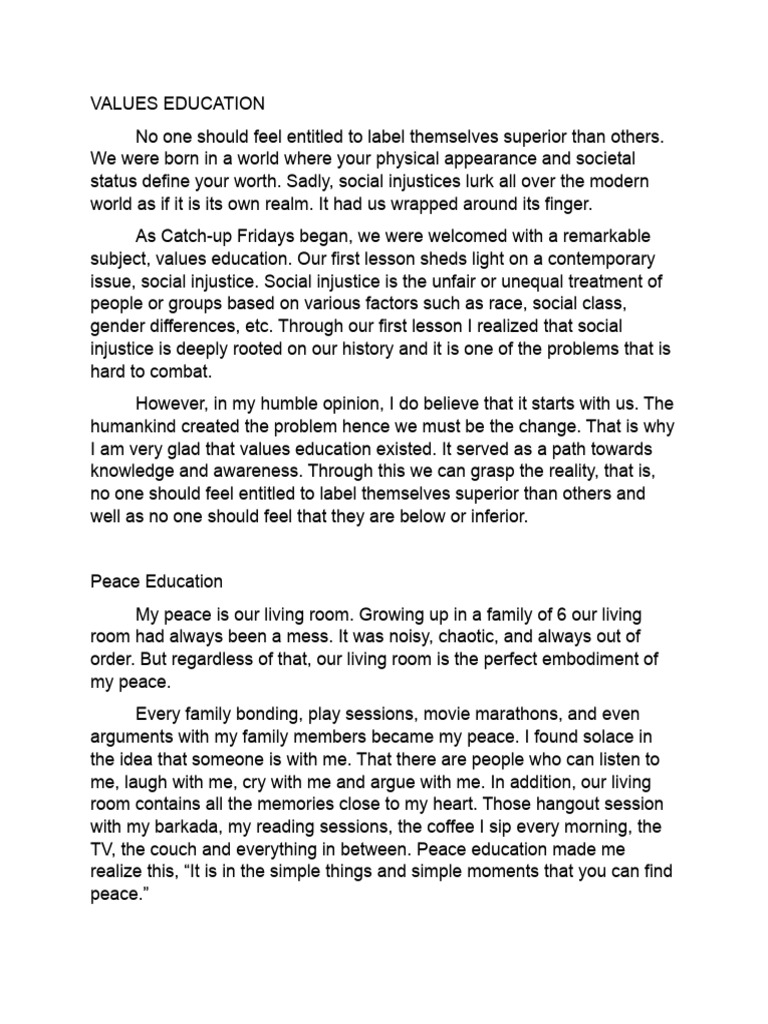 VALUES EDUCATION

No one should feel entitled to label themselves superior than others. We were born in a world where your physical appearance and societal status define your worth. Sadly, social injustices lurk all over the modern world as if it is its own realm. It had us wrapped around its finger.

As Catch-up Fridays began, we were welcomed with a remarkable subject, values education. Our first lesson sheds light on a contemporary issue, social injustice. Social injustice is the unfair or unequal treatment of people or groups based on various factors such as race, social class, gender differences, etc. Through our first lesson I realized that social injustice is deeply rooted on our history and it is one of the problems that is hard to combat.

However, in my humble opinion, I do believe that it starts with us. The humankind created the problem hence we must be the change. That is why I am very glad that values education existed. It served as a path towards knowledge and awareness. Through this we can grasp the reality, that is, no one should feel entitled to label themselves superior than others and well as no one should feel that they are below or inferior.

Peace Education

My peace is our living room. Growing up in a family of 6 our living room had always been a mess. It was noisy, chaotic, and always out of order. But regardless of that, our living room is the perfect embodiment of my peace.

Every family bonding, play sessions, movie marathons, and even arguments with my family members became my peace. I found solace in the idea that someone is with me. That there are people who can listen to me, laugh with me, cry with me and argue with me. In addition, our living room contains all the memories close to my heart. Those hangout session with my barkada, my reading sessions, the coffee I sip every morning, the TV, the couch and everything in between. Peace education made me realize this, “It is in the simple things and simple moments that you can find peace.”